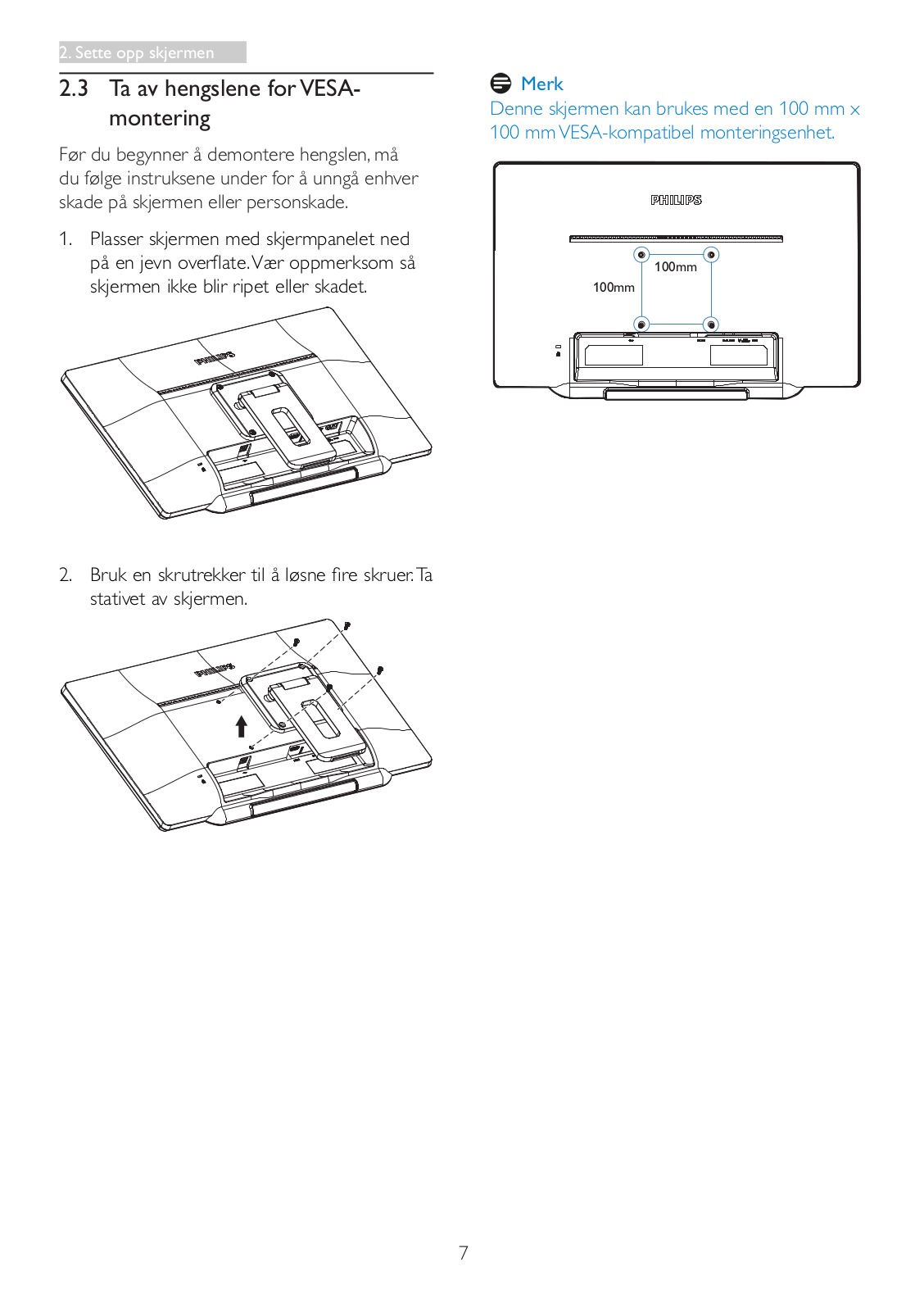 2. Sette opp skjermen

2.3 Ta av hengslene for VESA-montering

Før du begynner å demontere hengslen, må du følge instruksene under for å unngå enhver skade på skjermen eller personskade.

1. Plasser skjermen med skjermpanelet ned på en jevn overflate. Vær oppmerksom så skjermen ikke blir ripet eller skadet.

PHILIPS

2. Bruk en skrutrekker til å løsne fire skruer. Ta stativet av skjermen.

PHILIPS

Merk

Denne skjermen kan brukes med en 100 mm x 100 mm VESA-kompatibel monteringsenhet.

PHILIPS

100mm

100mm

7